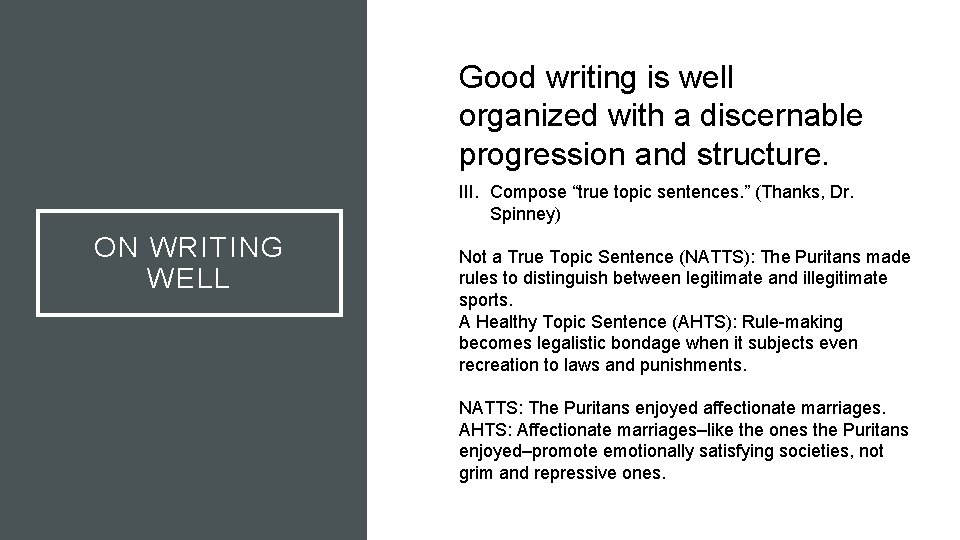 ON WRITING WELL

Good writing is well organized with a discernable progression and structure.

III. Compose "true topic sentences." (Thanks, Dr. Spinney)

Not a True Topic Sentence (NATTS): The Puritans made rules to distinguish between legitimate and illegitimate sports.
A Healthy Topic Sentence (AHTS): Rule-making becomes legalistic bondage when it subjects even recreation to laws and punishments.

NATTS: The Puritans enjoyed affectionate marriages.
AHTS: Affectionate marriages–like the ones the Puritans enjoyed–promote emotionally satisfying societies, not grim and repressive ones.